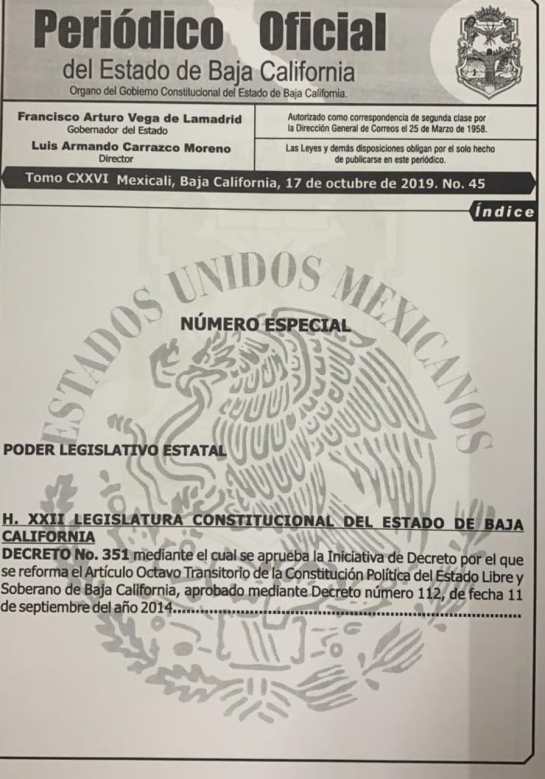 Periódico Oficial
del Estado de Baja California
Organo del Gobierno Constitucional del Estado de Baja California.

Francisco Arturo Vega de Lamadrid
Gobernador del Estado
Luis Armando Carrazco Moreno
Director

Autorizado como correspondencia de segunda clase por la Dirección General de Correos el 25 de Marzo de 1958.
Las Leyes y demás disposiciones obligan por el solo hecho de publicarse en este periódico.

Tomo CXXVI Mexicali, Baja California, 17 de octubre de 2019. No. 45

Índice

NÚMERO ESPECIAL

PODER LEGISLATIVO ESTATAL

H. XXII LEGISLATURA CONSTITUCIONAL DEL ESTADO DE BAJA CALIFORNIA
DECRETO No. 351 mediante el cual se aprueba la Iniciativa de Decreto por el que se reforma el Artículo Octavo Transitorio de la Constitución Política del Estado Libre y Soberano de Baja California, aprobado mediante Decreto número 112, de fecha 11 de septiembre del año 2014.

ESTADOS UNIDOS MEXICANOS